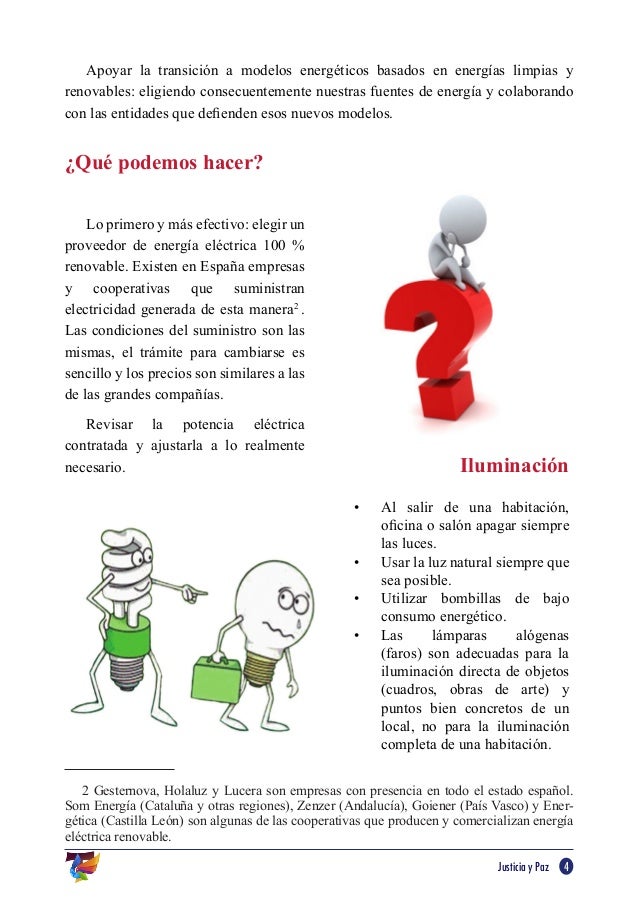 Apoyar la transición a modelos energéticos basados en energías limpias y renovables: eligiendo consecuentemente nuestras fuentes de energía y colaborando con las entidades que defienden esos nuevos modelos.

¿Qué podemos hacer?

Lo primero y más efectivo: elegir un proveedor de energía eléctrica 100 % renovable. Existen en España empresas y cooperativas que suministran electricidad generada de esta manera$^2$. Las condiciones del suministro son las mismas, el trámite para cambiarse es sencillo y los precios son similares a las de las grandes compañías.

Revisar la potencia eléctrica contratada y ajustarla a lo realmente necesario.

Iluminación

• Al salir de una habitación, oficina o salón apagar siempre las luces.
• Usar la luz natural siempre que sea posible.
• Utilizar bombillas de bajo consumo energético.
• Las lámparas alógenas (faros) son adecuadas para la iluminación directa de objetos (cuadros, obras de arte) y puntos bien concretos de un local, no para la iluminación completa de una habitación.

2 Gesternova, Holaluz y Lucera son empresas con presencia en todo el estado español. Som Energía (Cataluña y otras regiones), Zenzer (Andalucía), Goiener (País Vasco) y Energética (Castilla León) son algunas de las cooperativas que producen y comercializan energía eléctrica renovable.

Justicia y Paz 4